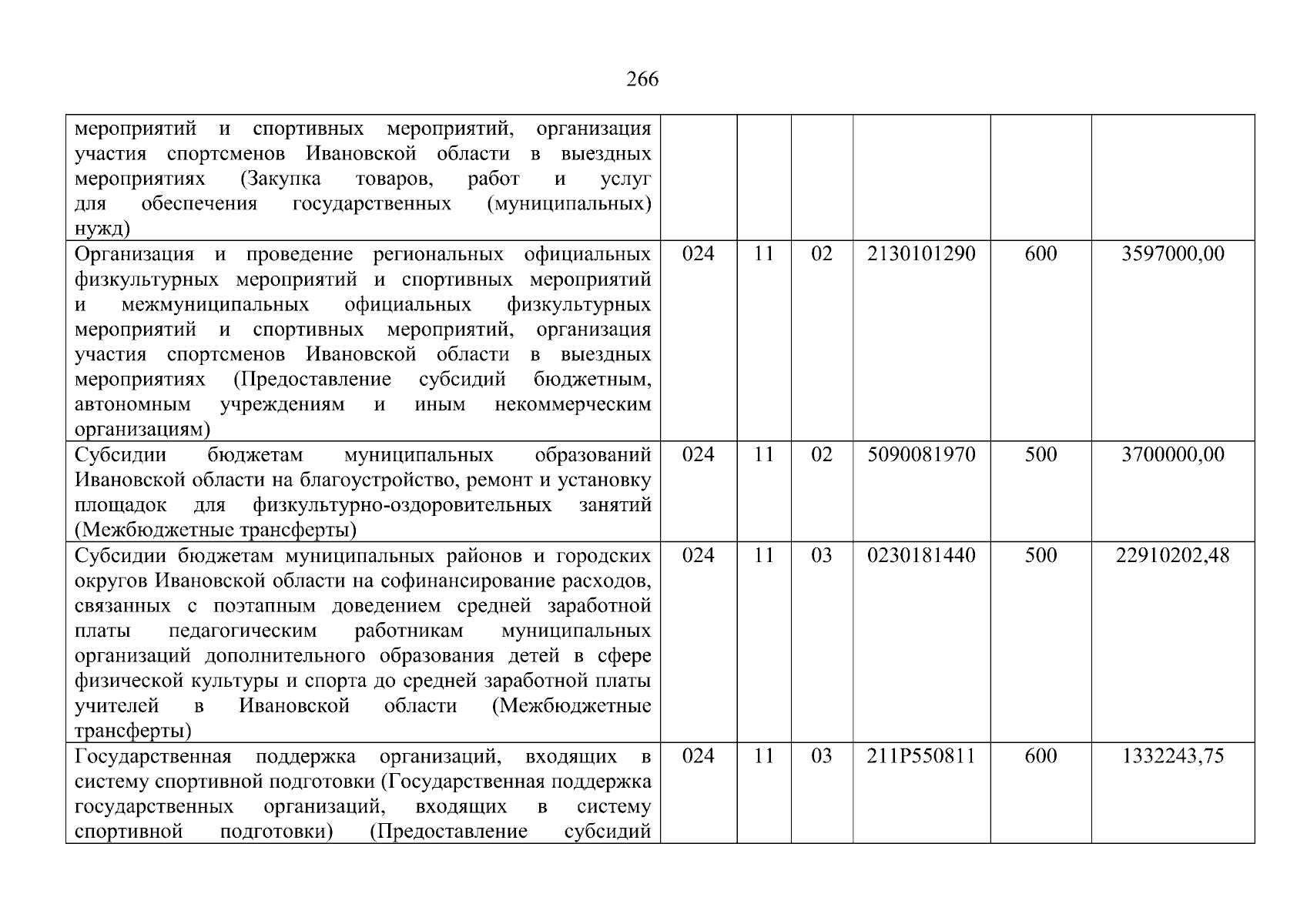 266

| | | | | | | |
|---|---|---|---|---|---|---|
| мероприятий и спортивных мероприятий, организация участия спортсменов Ивановской области в выездных мероприятиях (Закупка товаров, работ и услуг для обеспечения государственных (муниципальных) нужд) | | | | | | |
| Организация и проведение региональных официальных физкультурных мероприятий и спортивных мероприятий и межмуниципальных официальных физкультурных мероприятий и спортивных мероприятий, организация участия спортсменов Ивановской области в выездных мероприятиях (Предоставление субсидий бюджетным, автономным учреждениям и иным некоммерческим организациям) | 024 | 11 | 02 | 2130101290 | 600 | 3597000,00 |
| Субсидии бюджетам муниципальных образований Ивановской области на благоустройство, ремонт и установку площадок для физкультурно-оздоровительных занятий (Межбюджетные трансферты) | 024 | 11 | 02 | 5090081970 | 500 | 3700000,00 |
| Субсидии бюджетам муниципальных районов и городских округов Ивановской области на софинансирование расходов, связанных с поэтапным доведением средней заработной платы педагогическим работникам муниципальных организаций дополнительного образования детей в сфере физической культуры и спорта до средней заработной платы учителей в Ивановской области (Межбюджетные трансферты) | 024 | 11 | 03 | 0230181440 | 500 | 22910202,48 |
| Государственная поддержка организаций, входящих в систему спортивной подготовки (Государственная поддержка государственных организаций, входящих в систему спортивной подготовки) (Предоставление субсидий | 024 | 11 | 03 | 211P550811 | 600 | 1332243,75 |